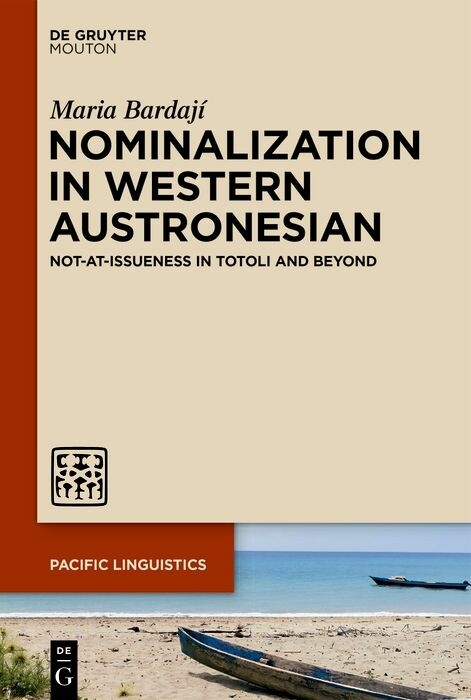 DE GRUYTER
MOUTON

Maria Bardají

NOMINALIZATION IN WESTERN AUSTRONESIAN

NOT-AT-ISSUENESS IN TOTOLI AND BEYOND

PACIFIC LINGUISTICS

DE
G